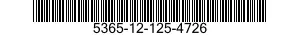 5365-12-125-4726